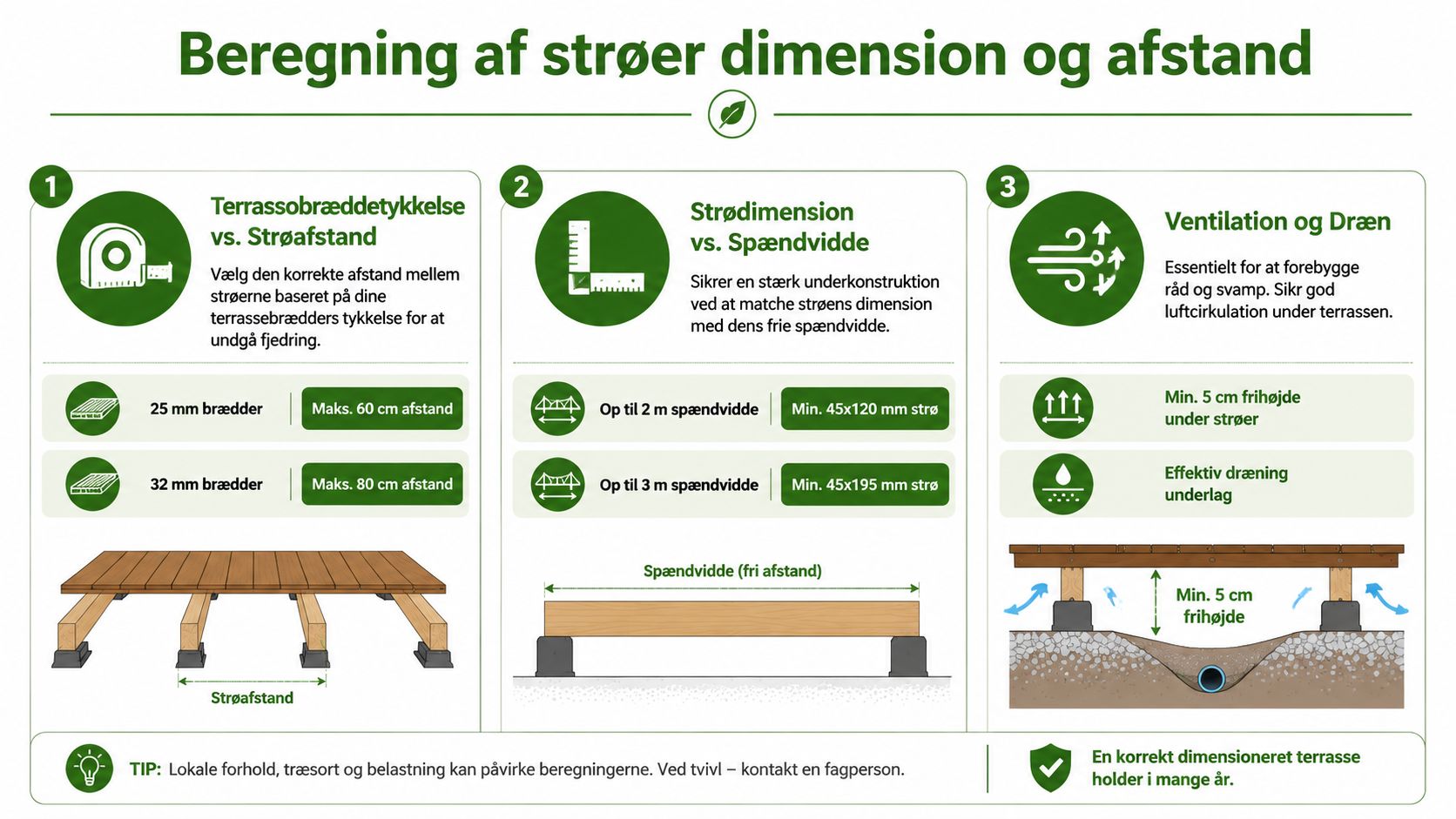 Beregning af strøer dimension og afstand

1

Terrassobræddetykkelse vs. Strøafstand

Vælg den korrekte afstand mellem strøerne baseret på dine terrassebrædders tykkelse for at undgå fjedring.

25 mm brædder | Maks. 60 cm afstand

32 mm brædder | Maks. 80 cm afstand

Strøafstand

2

Strødimension vs. Spændvidde

Sikrer en stærk underkonstruktion ved at matche strøens dimension med dens frie spændvidde.

Op til 2 m spændvidde | Min. 45x120 mm strø

Op til 3 m spændvidde | Min. 45x195 mm strø

Spændvidde (fri afstand)

3

Ventilation og Dræn

Essentielt for at forebygge råd og svamp. Sikr god luftcirkulation under terrassen.

Min. 5 cm frihøjde under strøer

Effektiv dræning underlag

Min. 5 cm frihøjde

TIP: Lokale forhold, træsort og belastning kan påvirke beregningerne. Ved tvivl – kontakt en fagperson.

En korrekt dimensioneret terrasse holder i mange år.